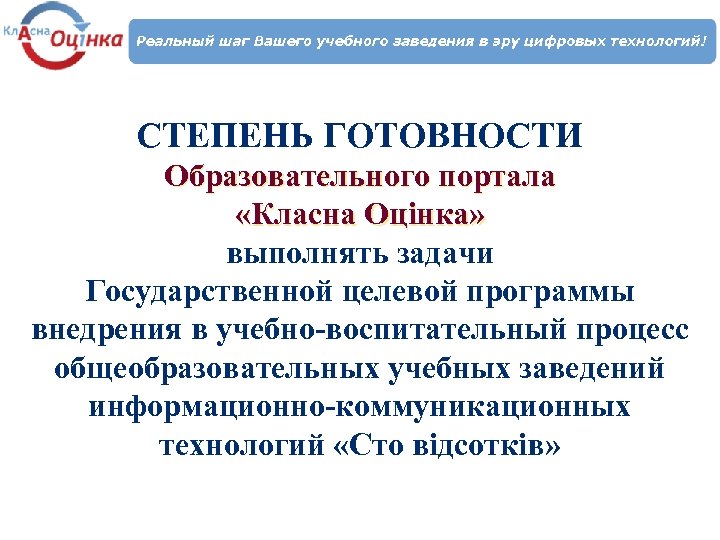 КлАсна Оцінка

Реальный шаг Вашего учебного заведения в эру цифровых технологий!

СТЕПЕНЬ ГОТОВНОСТИ
Образовательного портала
«Класна Оцінка»
выполнять задачи
Государственной целевой программы внедрения в учебно-воспитательный процесс общеобразовательных учебных заведений информационно-коммуникационных технологий «Сто відсотків»